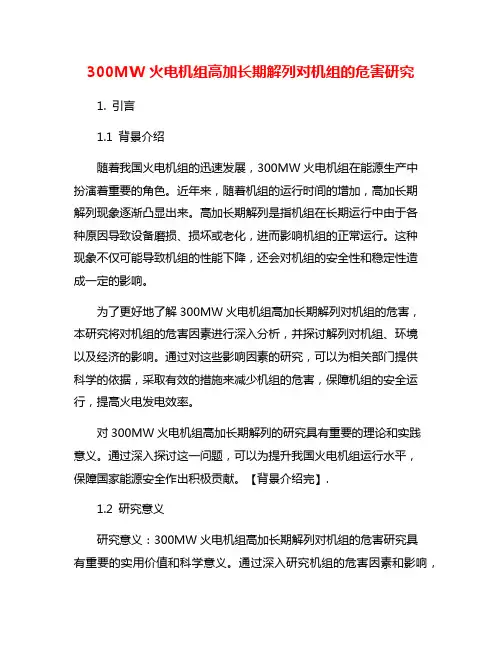 300MW 火电机组高加长期解列对机组的危害研究

1. 引言

1.1 背景介绍

随着我国火电机组的迅速发展，300MW 火电机组在能源生产中扮演着重要的角色。近年来，随着机组的运行时间的增加，高加长期解列现象逐渐凸显出来。高加长期解列是指机组在长期运行中由于各种原因导致设备磨损、损坏或老化，进而影响机组的正常运行。这种现象不仅可能导致机组的性能下降，还会对机组的安全性和稳定性造成一定的影响。

为了更好地了解 300MW 火电机组高加长期解列对机组的危害，本研究将对机组的危害因素进行深入分析，并探讨解列对机组、环境以及经济的影响。通过对这些影响因素的研究，可以为相关部门提供科学的依据，采取有效的措施来减少机组的危害，保障机组的安全运行，提高火电发电效率。

对 300MW 火电机组高加长期解列的研究具有重要的理论和实践意义。通过深入探讨这一问题，可以为提升我国火电机组运行水平，保障国家能源安全作出积极贡献。【背景介绍完】.

1.2 研究意义

研究意义：300MW 火电机组高加长期解列对机组的危害研究具有重要的实用价值和科学意义。通过深入研究机组的危害因素和影响，